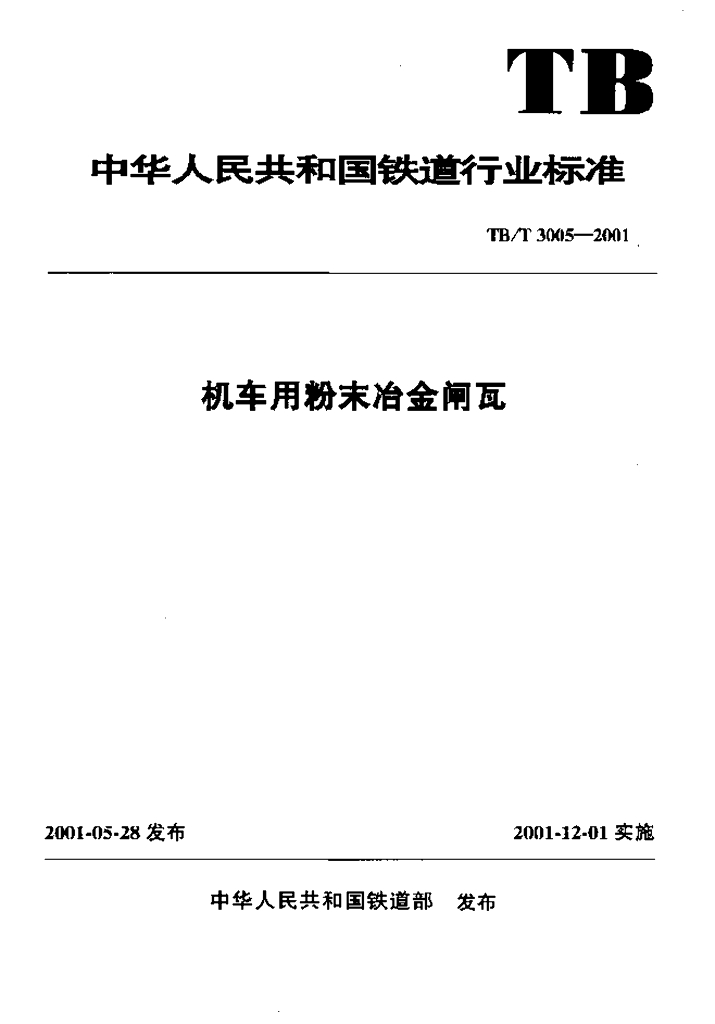 TB

中华人民共和国铁道行业标准

TB/T 3005—2001

机车用粉末冶金闸瓦

2001-05-28 发布

2001-12-01 实施

中华人民共和国铁道部 发布